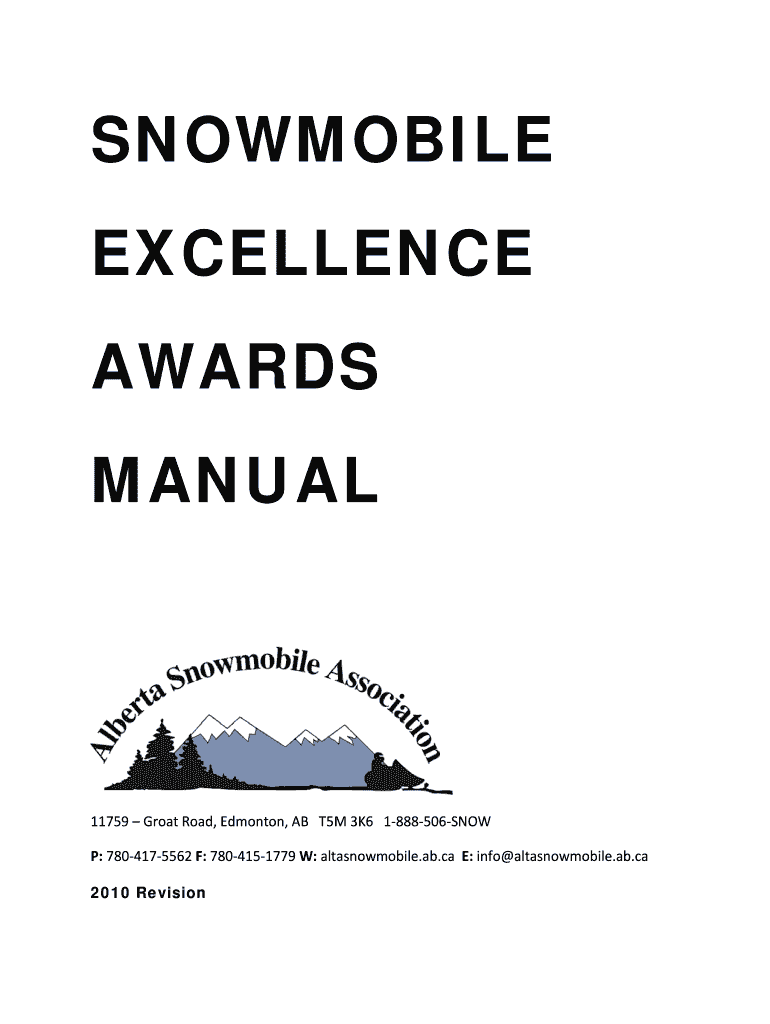 SNOWMOBILE

EXCELLENCE

AWARDS

MANUAL

Alberta Snowmobile Association

11759 – Groat Road, Edmonton, AB T5M 3K6 1-888-506-SNOW

P: 780-417-5562 F: 780-415-1779 W: altasnowmobile.ab.ca E: info@altasnowmobile.ab.ca

2010 Revision